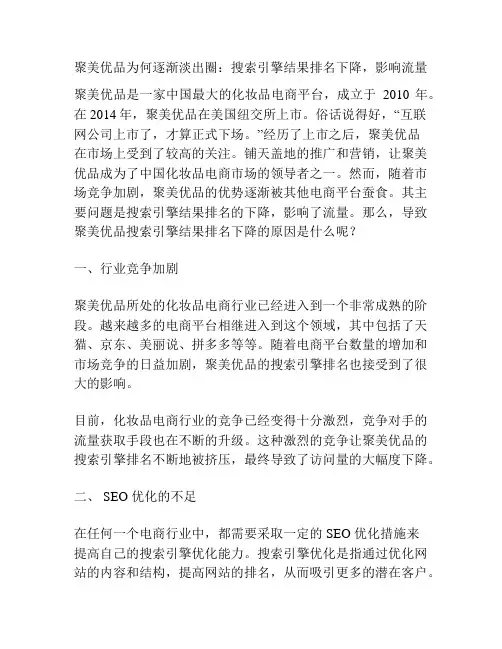 聚美优品为何逐渐淡出圈：搜索引擎结果排名下降，影响流量

聚美优品是一家中国最大的化妆品电商平台，成立于 2010 年。在 2014 年，聚美优品在美国纽交所上市。俗话说得好，“互联网公司上市了，才算正式下场。”经历了上市之后，聚美优品在市场上受到了较高的关注。铺天盖地的推广和营销，让聚美优品成为了中国化妆品电商市场的领导者之一。然而，随着市场竞争加剧，聚美优品的优势逐渐被其他电商平台蚕食。其主要问题是搜索引擎结果排名的下降，影响了流量。那么，导致聚美优品搜索引擎结果排名下降的原因是什么呢？

一、行业竞争加剧

聚美优品所处的化妆品电商行业已经进入到一个非常成熟的阶段。越来越多的电商平台相继进入到这个领域，其中包括了天猫、京东、美丽说、拼多多等等。随着电商平台数量的增加和市场竞争的日益加剧，聚美优品的搜索引擎排名也接受到了很大的影响。

目前，化妆品电商行业的竞争已经变得十分激烈，竞争对手的流量获取手段也在不断的升级。这种激烈的竞争让聚美优品的搜索引擎排名不断地被挤压，最终导致了访问量的大幅度下降。

二、 SEO 优化的不足

在任何一个电商行业中，都需要采取一定的 SEO 优化措施来提高自己的搜索引擎优化能力。搜索引擎优化是指通过优化网站的内容和结构，提高网站的排名，从而吸引更多的潜在客户。